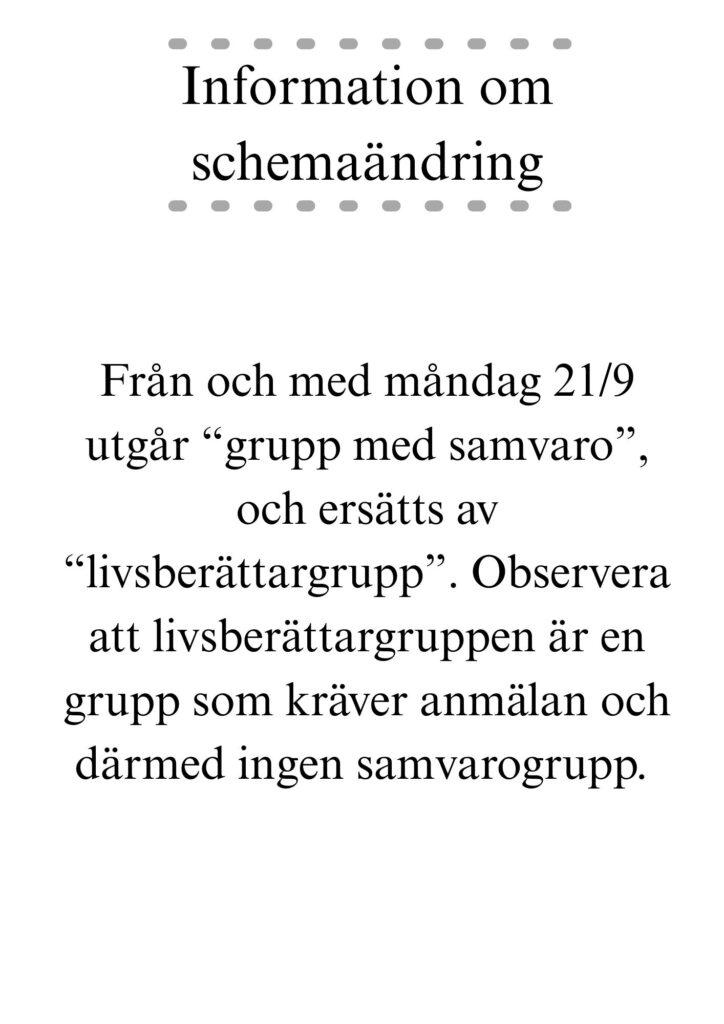 Information om schemaändring

Från och med måndag 21/9 utgår “grupp med samvaro”, och ersätts av “livsberättargrupp”. Observera att livsberättargruppen är en grupp som kräver anmälan och därmed ingen samvarogrupp.